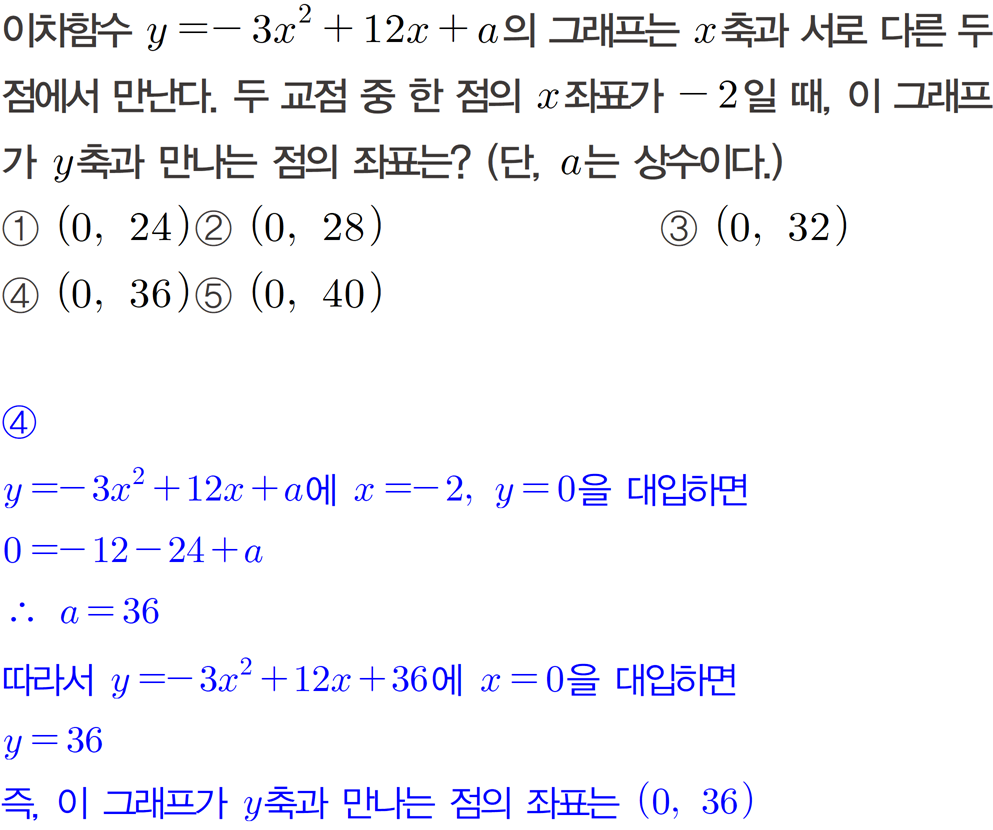 이차함수 $y=-3x^2+12x+a$의 그래프는 $x$축과 서로 다른 두 점에서 만난다. 두 교점 중 한 점의 $x$좌표가 $-2$일 때, 이 그래프가 $y$축과 만나는 점의 좌표는? (단, $a$는 상수이다.)

① $(0, 24)$ ② $(0, 28)$ ③ $(0, 32)$
④ $(0, 36)$ ⑤ $(0, 40)$

④

$y=-3x^2+12x+a$에 $x=-2$, $y=0$을 대입하면

$0=-12-24+a$

$\therefore a=36$

따라서 $y=-3x^2+12x+36$에 $x=0$을 대입하면

$y=36$

즉, 이 그래프가 $y$축과 만나는 점의 좌표는 $(0, 36)$